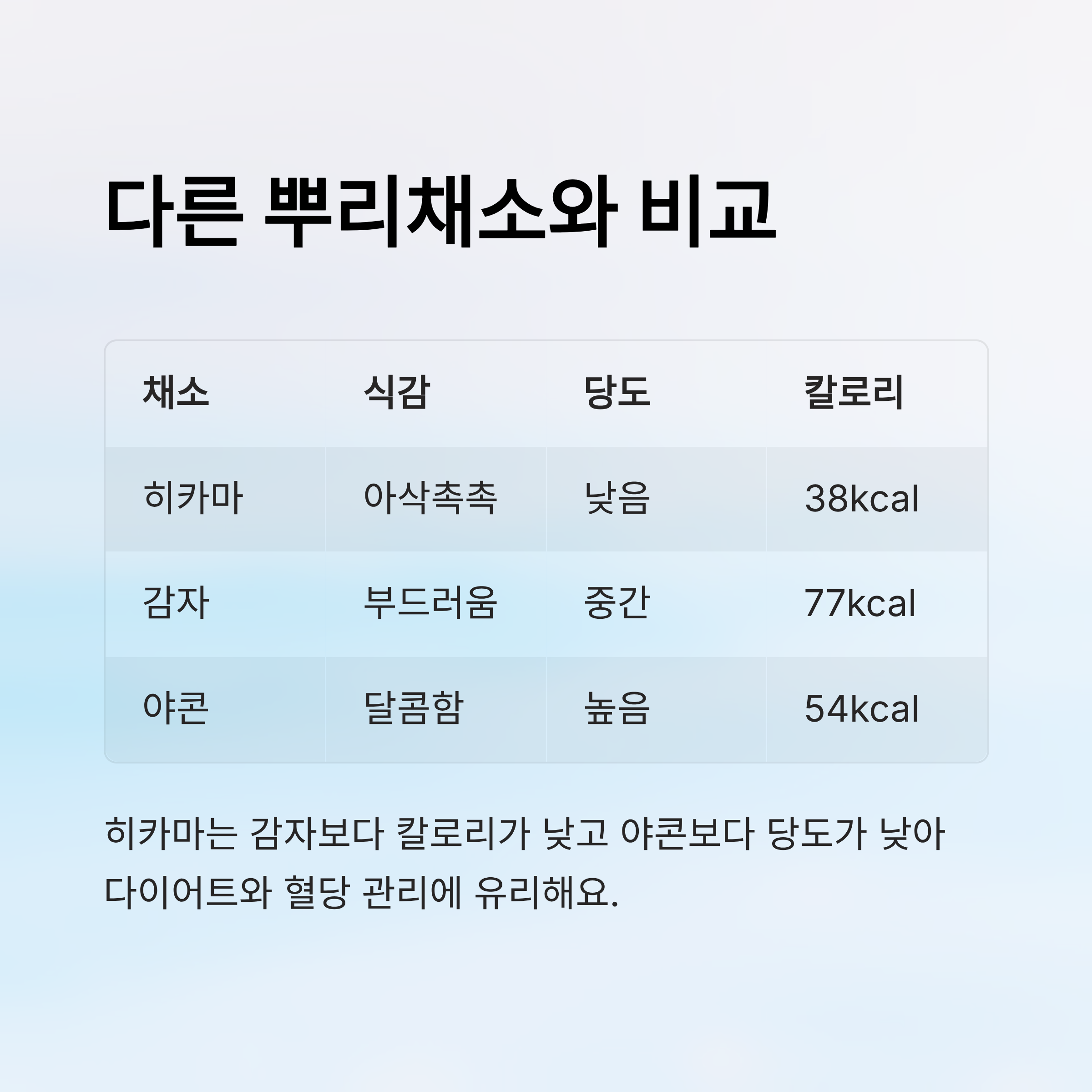 다른 뿌리채소와 비교

| 채소 | 식감 | 당도 | 칼로리 |
|---|---|---|---|
| 히카마 | 아삭촉촉 | 낮음 | 38kcal |
| 감자 | 부드러움 | 중간 | 77kcal |
| 야콘 | 달콤함 | 높음 | 54kcal |

히카마는 감자보다 칼로리가 낮고 야콘보다 당도가 낮아 다이어트와 혈당 관리에 유리해요.